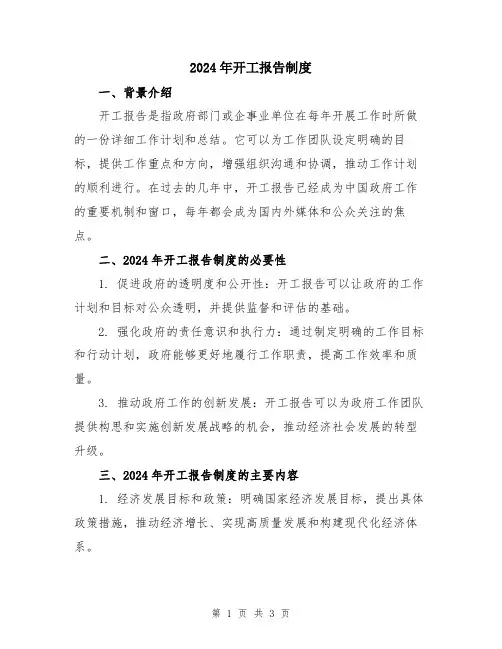 2024年开工报告制度

一、背景介绍

开工报告是指政府部门或企事业单位在每年开展工作时所做的一份详细工作计划和总结。它可以为工作团队设定明确的目标，提供工作重点和方向，增强组织沟通和协调，推动工作计划的顺利进行。在过去的几年中，开工报告已经成为中国政府工作的重要机制和窗口，每年都会成为国内外媒体和公众关注的焦点。

二、2024年开工报告制度的必要性

1. 促进政府的透明度和公开性：开工报告可以让政府的工作计划和目标对公众透明，并提供监督和评估的基础。

2. 强化政府的责任意识和执行力：通过制定明确的工作目标和行动计划，政府能够更好地履行工作职责，提高工作效率和质量。

3. 推动政府工作的创新发展：开工报告可以为政府工作团队提供构思和实施创新发展战略的机会，推动经济社会发展的转型升级。

三、2024年开工报告制度的主要内容

1. 经济发展目标和政策：明确国家经济发展目标，提出具体政策措施，推动经济增长、实现高质量发展和构建现代化经济体系。

第 1 页 共 3 页